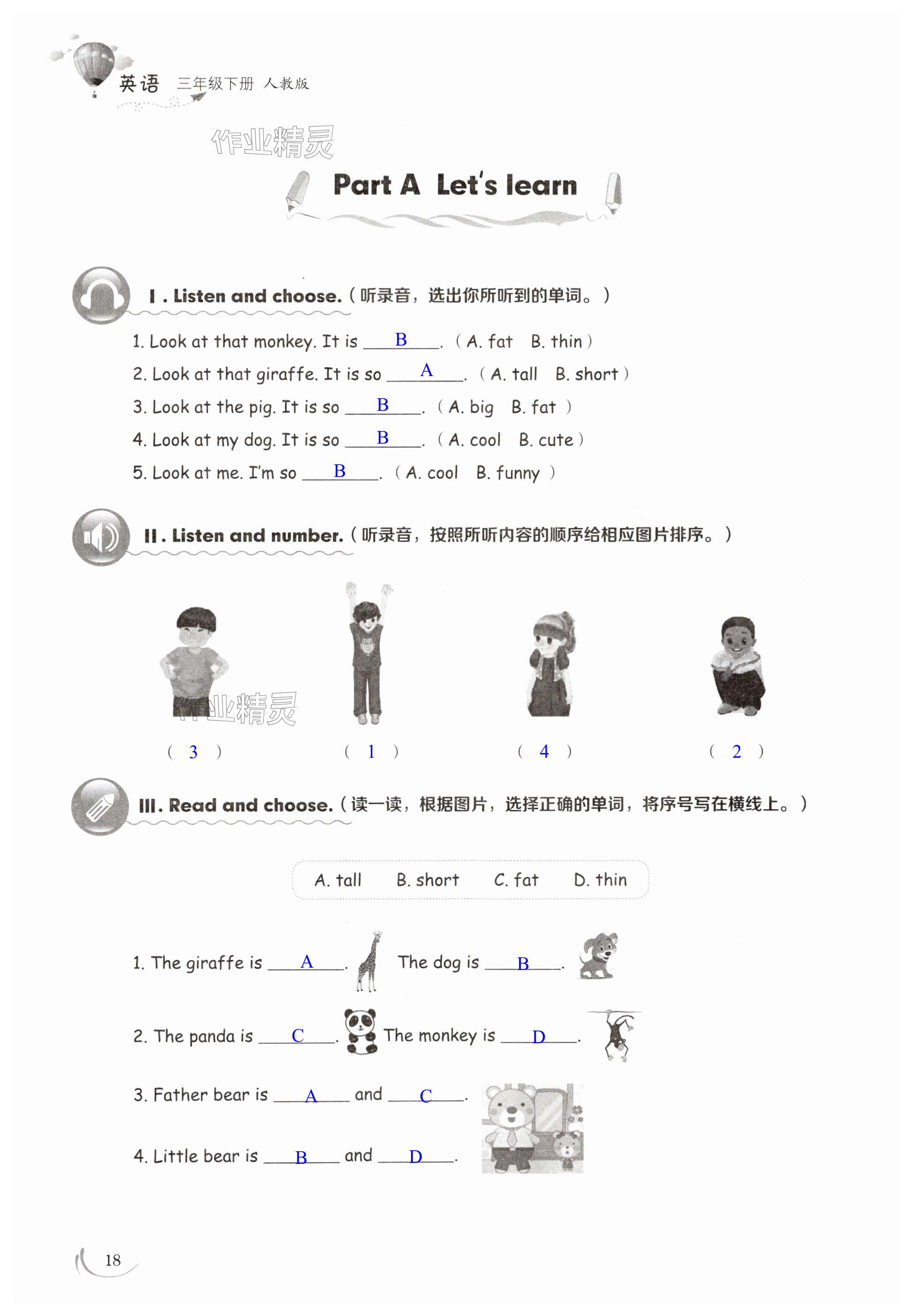 英语 三年级下册 人教版

作业精灵

Part A Let's learn

Ⅰ. Listen and choose.（听录音，选出你所听到的单词。）

1. Look at that monkey. It is ___B___. （A. fat B. thin）
2. Look at that giraffe. It is so ___A___. （A. tall B. short）
3. Look at the pig. It is so ___B___. （A. big B. fat）
4. Look at my dog. It is so ___B___. （A. cool B. cute）
5. Look at me. I'm so ___B___. （A. cool B. funny）

Ⅱ. Listen and number.（听录音，按照所听内容的顺序给相应图片排序。）

作业精灵

（ 3 ） （ 1 ） （ 4 ） （ 2 ）

Ⅲ. Read and choose.（读一读，根据图片，选择正确的单词，将序号写在横线上。）

A. tall B. short C. fat D. thin

1. The giraffe is ___A___. The dog is ___B___.
2. The panda is ___C___. The monkey is ___D___.
3. Father bear is ___A___ and ___C___.
4. Little bear is ___B___ and ___D___.

18